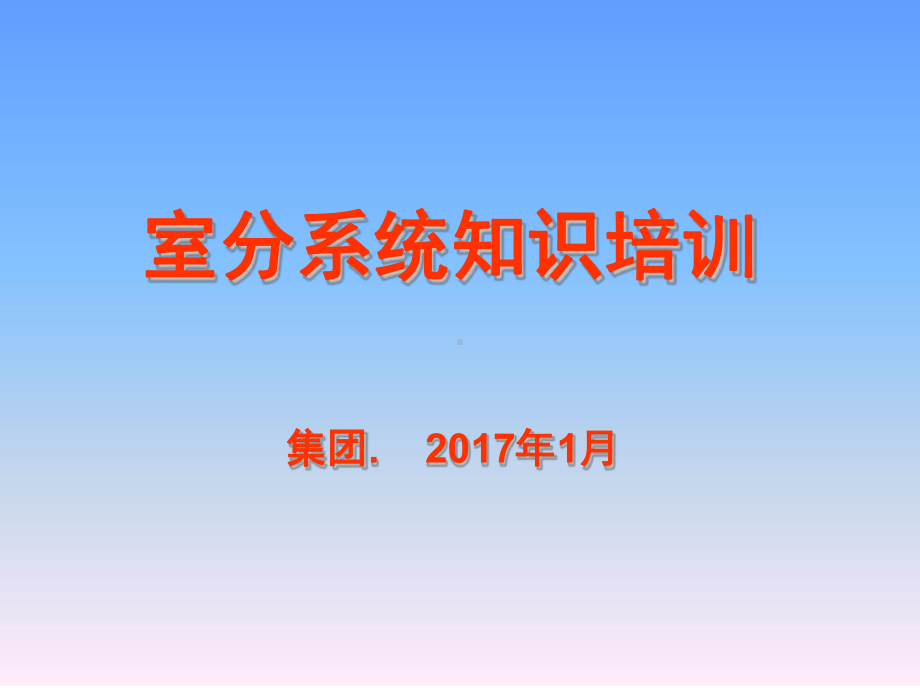 室分系统知识培训

集团.　2017年1月